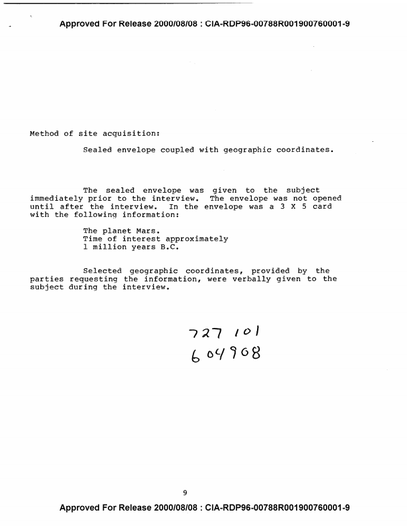 Approved For Release 2000/08/08 : CIA-RDP96-00788R001900760001-9

Method of site acquisition:

Sealed envelope coupled with geographic coordinates.

The sealed envelope was given to the subject immediately prior to the interview. The envelope was not opened until after the interview. In the envelope was a 3 X 5 card with the following information:

The planet Mars.
Time of interest approximately
1 million years B.C.

Selected geographic coordinates, provided by the parties requesting the information, were verbally given to the subject during the interview.

727 101
604908

9

Approved For Release 2000/08/08 : CIA-RDP96-00788R001900760001-9